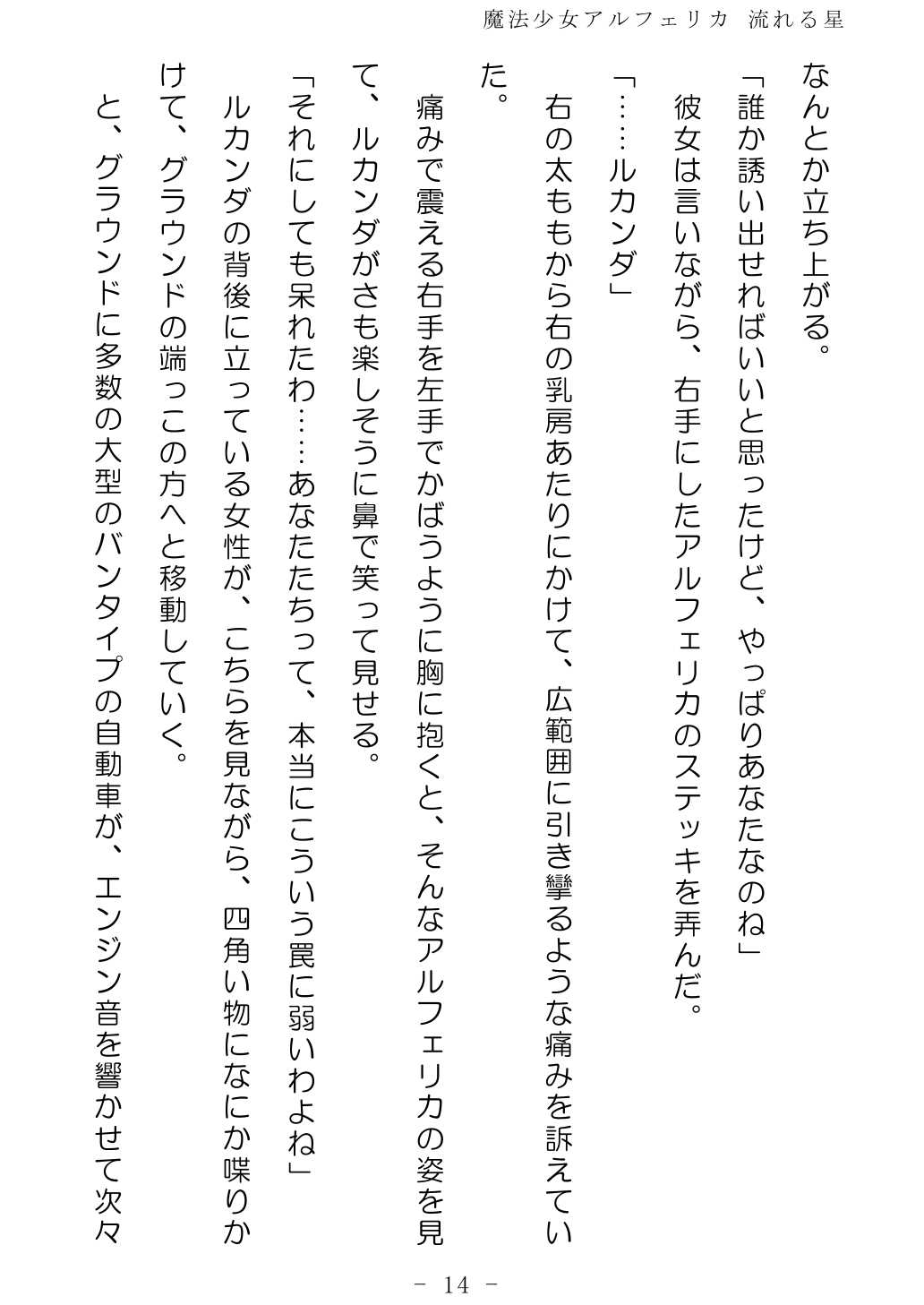 魔法少女アルフェリカ　流れる星

なんとか立ち上がる。

「誰か誘い出せればいいと思ったけど、やっぱりあなたなのね」

彼女は言いながら、右手にしたアルフェリカのステッキを弄んだ。

「……ルカンダ」

右の太ももから右の乳房あたりにかけて、広範囲に引き攣るような痛みを訴えていた。

痛みで震える右手を左手でかばうように胸に抱くと、そんなアルフェリカの姿を見て、ルカンダがさも楽しそうに鼻で笑って見せる。

「それにしても呆れたわ……あなたたちって、本当にこういう罠に弱いわよね」

ルカンダの背後に立っている女性が、こちらを見ながら、四角い物になにか喋りかけて、グラウンドの端っこの方へと移動していく。

と、グラウンドに多数の大型のバンタイプの自動車が、エンジン音を響かせて次々

－ 14 －